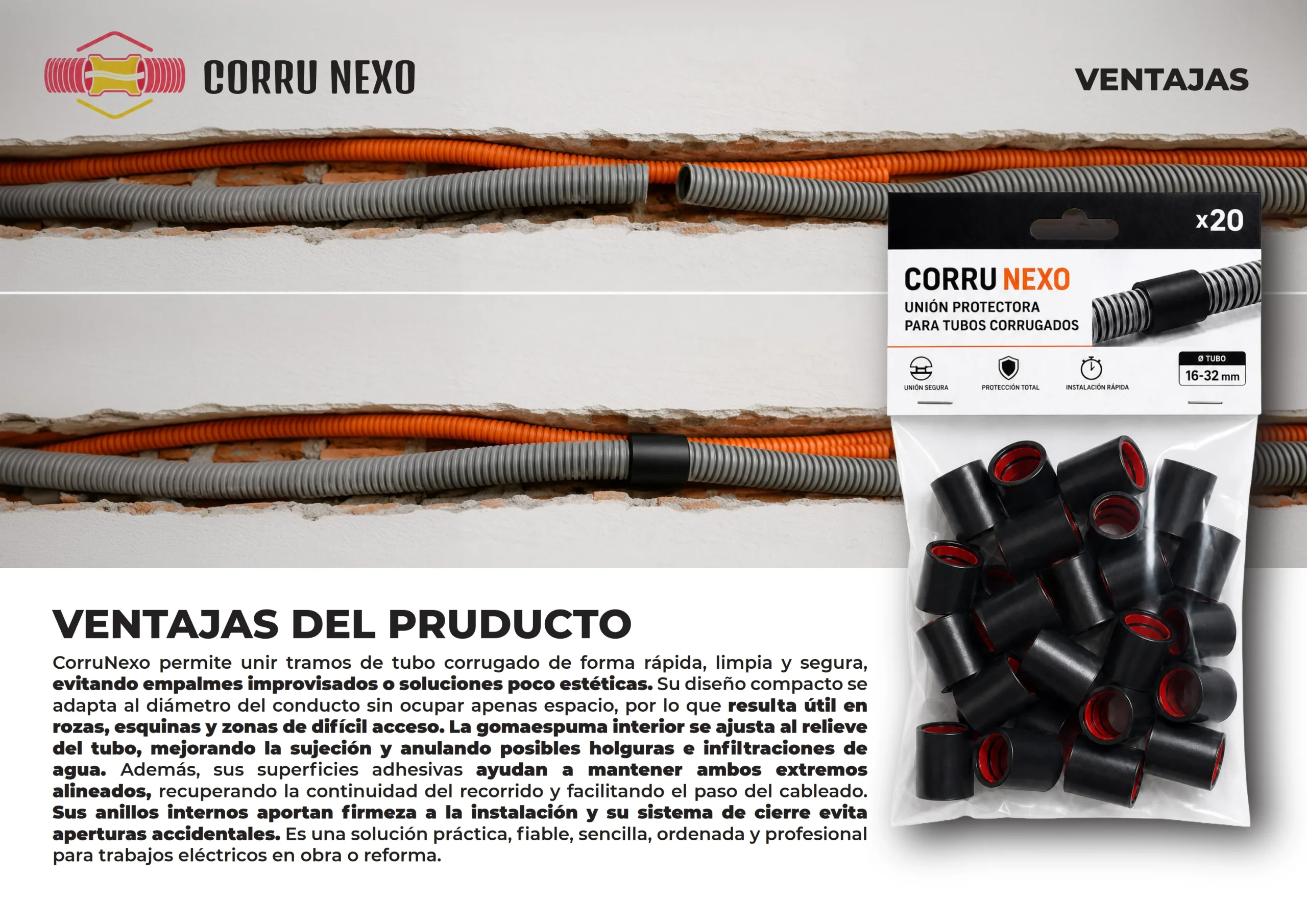 CORRU NEXO

VENTAJAS

x20

CORRU NEXO
UNIÓN PROTECTORA
PARA TUBOS CORRUGADOS

UNIÓN SEGURA

PROTECCIÓN TOTAL

INSTALACIÓN RÁPIDA

Ø TUBO
16-32 mm

VENTAJAS DEL PRUDUCTO

CorruNexo permite unir tramos de tubo corrugado de forma rápida, limpia y segura, evitando empalmes improvisados o soluciones poco estéticas. Su diseño compacto se adapta al diámetro del conducto sin ocupar apenas espacio, por lo que resulta útil en rozas, esquinas y zonas de difícil acceso. La gomaespuma interior se ajusta al relieve del tubo, mejorando la sujeción y anulando posibles holguras e infiltraciones de agua. Además, sus superficies adhesivas ayudan a mantener ambos extremos alineados, recuperando la continuidad del recorrido y facilitando el paso del cableado. Sus anillos internos aportan firmeza a la instalación y su sistema de cierre evita aperturas accidentales. Es una solución práctica, fiable, sencilla, ordenada y profesional para trabajos eléctricos en obra o reforma.